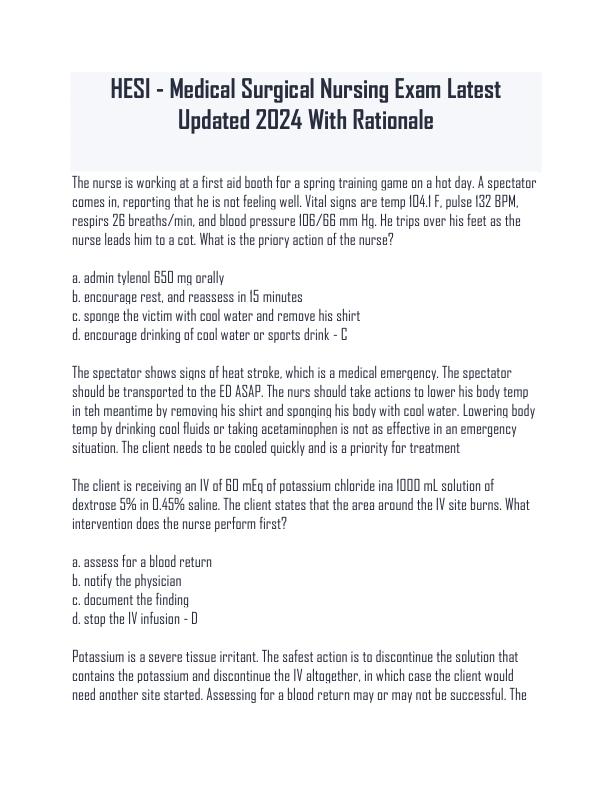 HESI - Medical Surgical Nursing Exam Latest Updated 2024 With Rationale

The nurse is working at a first aid booth for a spring training game on a hot day. A spectator comes in, reporting that he is not feeling well. Vital signs are temp 104.1 F, pulse 132 BPM, respirs 26 breaths/min, and blood pressure 106/66 mm Hg. He trips over his feet as the nurse leads him to a cot. What is the priory action of the nurse?

a. admin tylenol 650 mg orally
b. encourage rest, and reassess in 15 minutes
c. sponge the victim with cool water and remove his shirt
d. encourage drinking of cool water or sports drink - C

The spectator shows signs of heat stroke, which is a medical emergency. The spectator should be transported to the ED ASAP. The nurs should take actions to lower his body temp in teh meantime by removing his shirt and sponging his body with cool water. Lowering body temp by drinking cool fluids or taking acetaminophen is not as effective in an emergency situation. The client needs to be cooled quickly and is a priority for treatment

The client is receiving an IV of 60 mEq of potassium chloride ina 1000 mL solution of dextrose 5% in 0.45% saline. The client states that the area around the IV site burns. What intervention does the nurse perform first?

a. assess for a blood return
b. notify the physician
c. document the finding
d. stop the IV infusion - D

Potassium is a severe tissue irritant. The safest action is to discontinue the solution that contains the potassium and discontinue the IV altogether, in which case the client would need another site started. Assessing for a blood return may or may not be successful. The